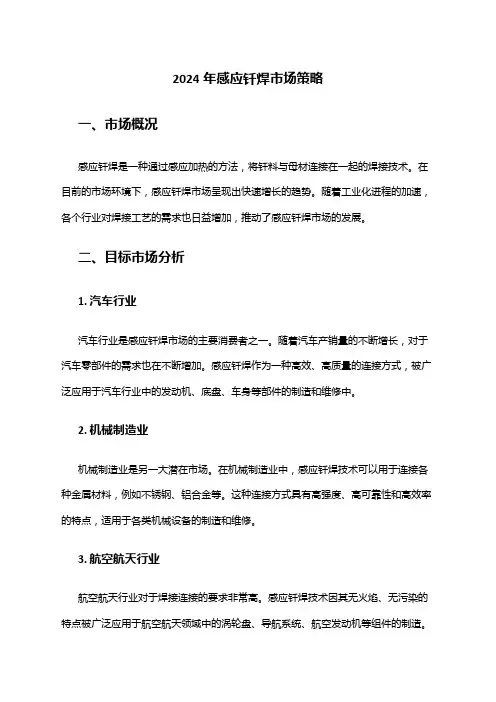 2024 年感应钎焊市场策略

一、市场概况

感应钎焊是一种通过感应加热的方法，将钎料与母材连接在一起的焊接技术。在目前的市场环境下，感应钎焊市场呈现出快速增长的趋势。随着工业化进程的加速，各个行业对焊接工艺的需求也日益增加，推动了感应钎焊市场的发展。

二、目标市场分析

1. 汽车行业

汽车行业是感应钎焊市场的主要消费者之一。随着汽车产销量的不断增长，对于汽车零部件的需求也在不断增加。感应钎焊作为一种高效、高质量的连接方式，被广泛应用于汽车行业中的发动机、底盘、车身等部件的制造和维修中。

2. 机械制造业

机械制造业是另一大潜在市场。在机械制造业中，感应钎焊技术可以用于连接各种金属材料，例如不锈钢、铝合金等。这种连接方式具有高强度、高可靠性和高效率的特点，适用于各类机械设备的制造和维修。

3. 航空航天行业

航空航天行业对于焊接连接的要求非常高。感应钎焊技术因其无火焰、无污染的特点被广泛应用于航空航天领域中的涡轮盘、导航系统、航空发动机等组件的制造。